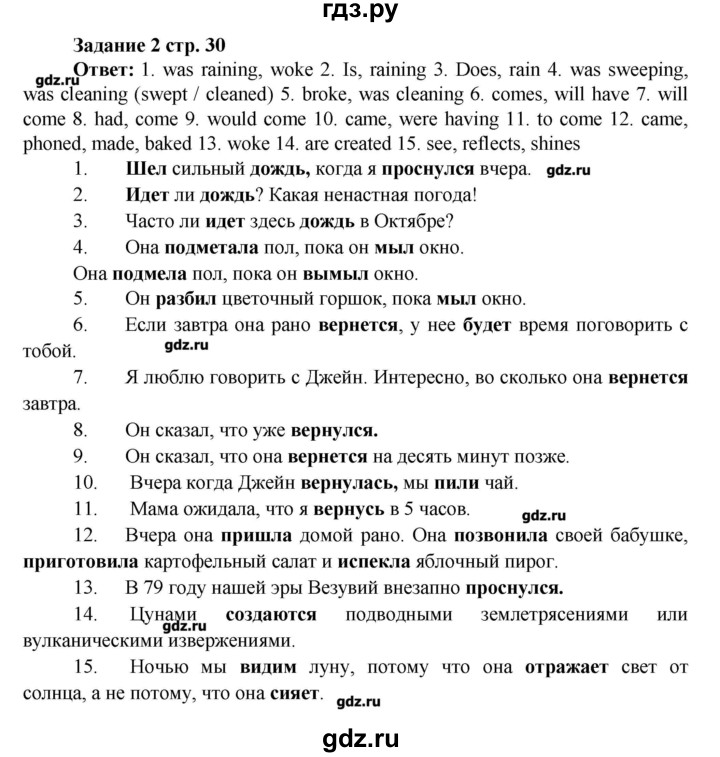 гдз.ру

Задание 2 стр. 30

gdz.ru

Ответ: 1. was raining, woke 2. Is, raining 3. Does, rain 4. was sweeping, was cleaning (swept / cleaned) 5. broke, was cleaning 6. comes, will have 7. will come 8. had, come 9. would come 10. came, were having 11. to come 12. came, phoned, made, baked 13. woke 14. are created 15. see, reflects, shines

1. Шел сильный дождь, когда я проснулся вчера. gdz.ru

2. Идет ли дождь? Какая ненастная погода!

3. Часто ли идет здесь дождь в Октябре?

4. Она подметала пол, пока он мыл окно.

Она подмела пол, пока он вымыл окно.

5. Он разбил цветочный горшок, пока мыл окно.

6. Если завтра она рано вернется, у нее будет время поговорить с тобой. gdz.ru

7. Я люблю говорить с Джейн. Интересно, во сколько она вернется завтра.

8. Он сказал, что уже вернулся.

9. Он сказал, что она вернется на десять минут позже.

10. Вчера когда Джейн вернулась, мы пили чай.

11. Мама ожидала, что я вернусь в 5 часов. gdz.ru

12. Вчера она пришла домой рано. Она позвонила своей бабушке, приготовила картофельный салат и испекла яблочный пирог.

13. В 79 году нашей эры Везувий внезапно проснулся.

14. Цунами создаются подводными землетрясениями или вулканическими извержениями. gdz.ru

15. Ночью мы видим луну, потому что она отражает свет от солнца, а не потому, что она сияет. gdz.ru

gdz.ru